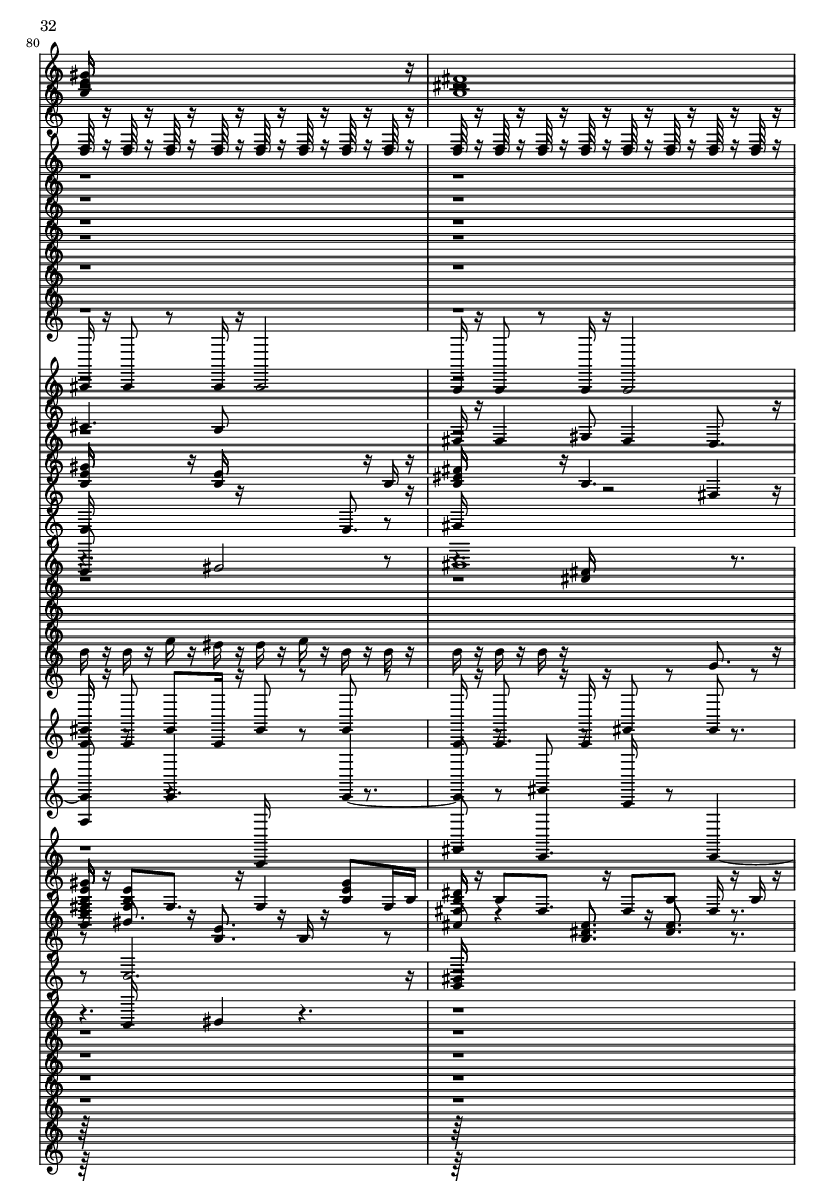 32

80